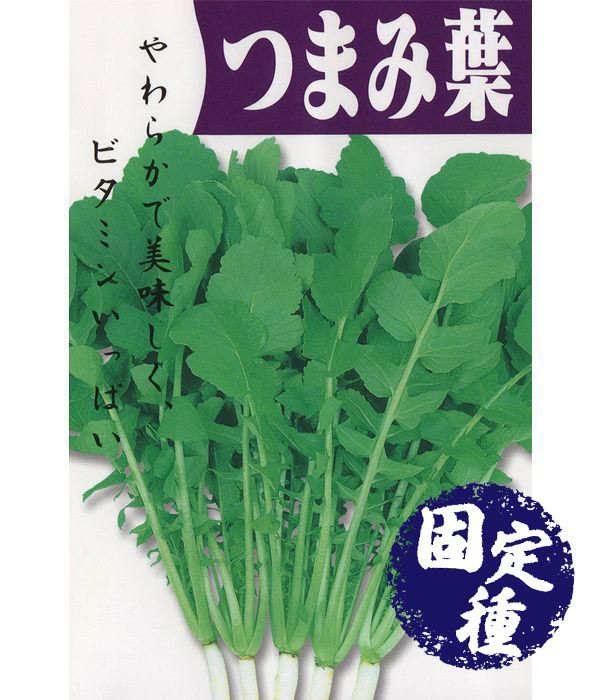 つまみ葉

やわらかで美味しく、ビタミンいっぱい

固定種